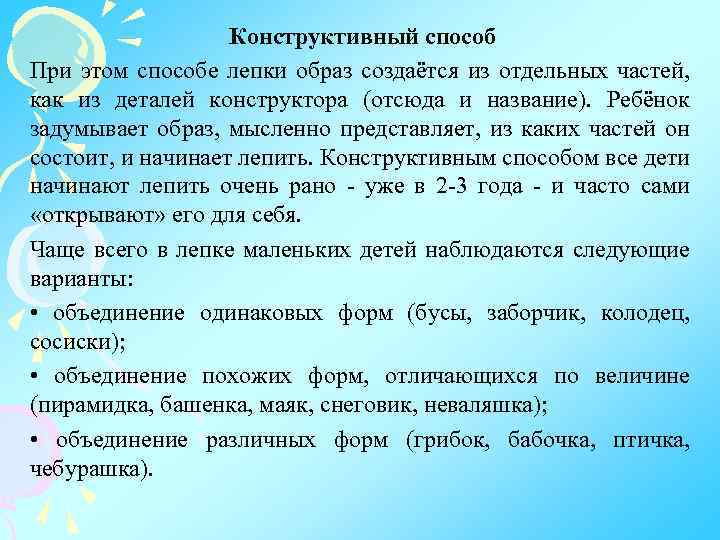 Конструктивный способ

При этом способе лепки образ создаётся из отдельных частей, как из деталей конструктора (отсюда и название). Ребёнок задумывает образ, мысленно представляет, из каких частей он состоит, и начинает лепить. Конструктивным способом все дети начинают лепить очень рано - уже в 2-3 года - и часто сами «открывают» его для себя.

Чаще всего в лепке маленьких детей наблюдаются следующие варианты:

• объединение одинаковых форм (бусы, заборчик, колодец, сосиски);

• объединение похожих форм, отличающихся по величине (пирамидка, башенка, маяк, снеговик, неваляшка);

• объединение различных форм (грибок, бабочка, птичка, чебурашка).